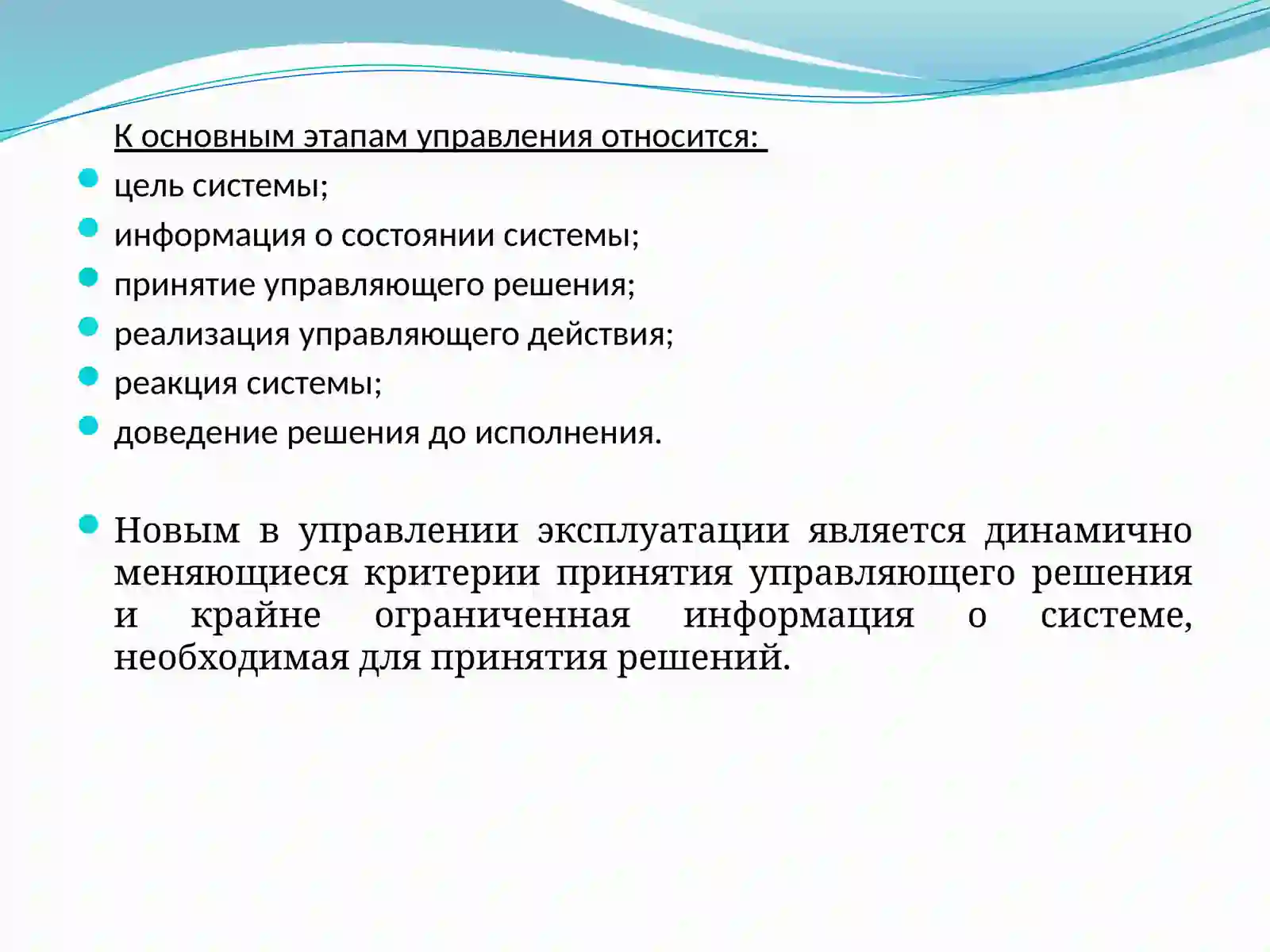 К основным этапам управления относится:

• цель системы;
• информация о состоянии системы;
• принятие управляющего решения;
• реализация управляющего действия;
• реакция системы;
• доведение решения до исполнения.

• Новым в управлении эксплуатации является динамично меняющиеся критерии принятия управляющего решения и крайне ограниченная информация о системе, необходимая для принятия решений.